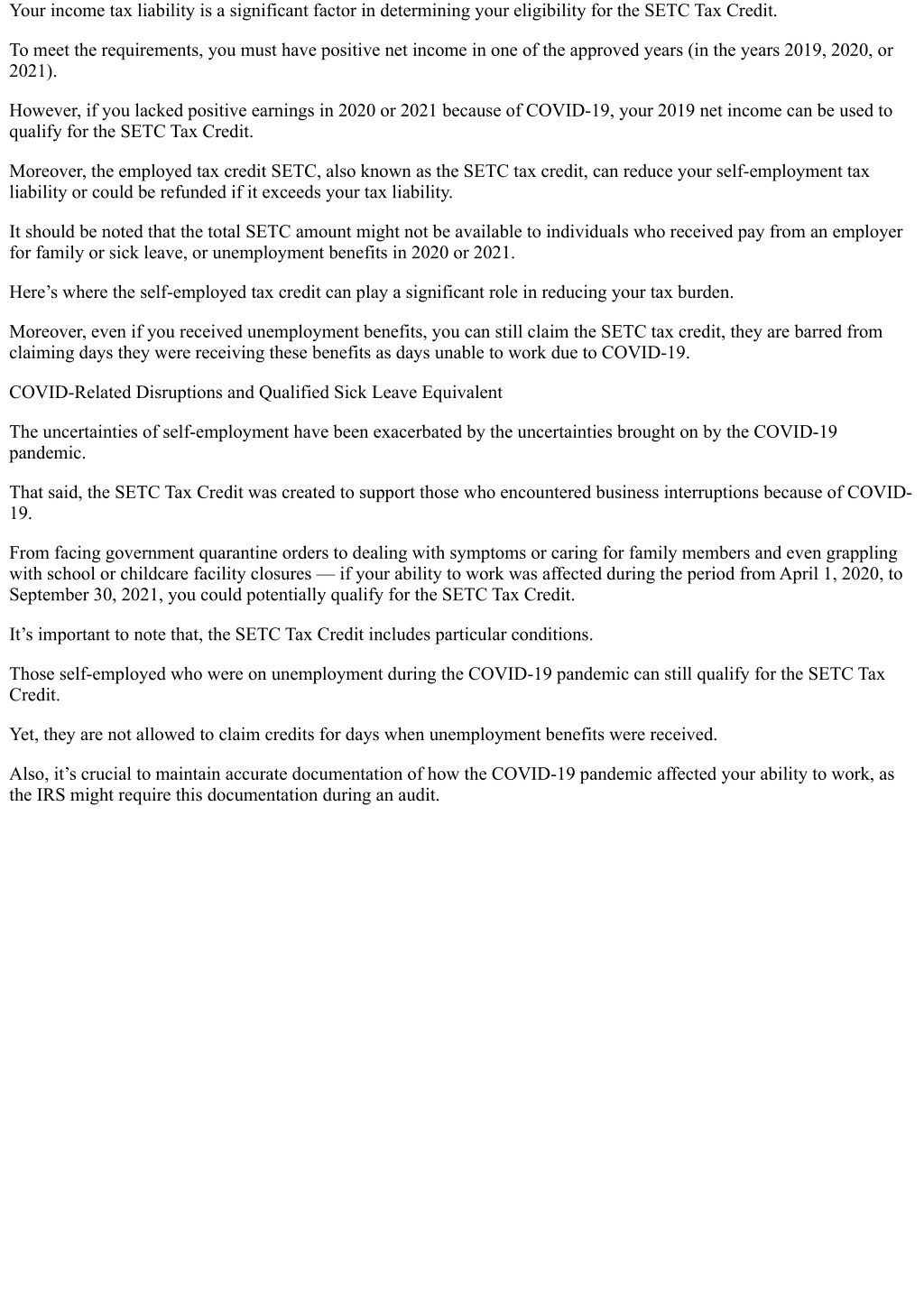 Your income tax liability is a significant factor in determining your eligibility for the SETC Tax Credit.

To meet the requirements, you must have positive net income in one of the approved years (in the years 2019, 2020, or 2021).

However, if you lacked positive earnings in 2020 or 2021 because of COVID-19, your 2019 net income can be used to qualify for the SETC Tax Credit.

Moreover, the employed tax credit SETC, also known as the SETC tax credit, can reduce your self-employment tax liability or could be refunded if it exceeds your tax liability.

It should be noted that the total SETC amount might not be available to individuals who received pay from an employer for family or sick leave, or unemployment benefits in 2020 or 2021.

Here’s where the self-employed tax credit can play a significant role in reducing your tax burden.

Moreover, even if you received unemployment benefits, you can still claim the SETC tax credit, they are barred from claiming days they were receiving these benefits as days unable to work due to COVID-19.

COVID-Related Disruptions and Qualified Sick Leave Equivalent

The uncertainties of self-employment have been exacerbated by the uncertainties brought on by the COVID-19 pandemic.

That said, the SETC Tax Credit was created to support those who encountered business interruptions because of COVID-19.

From facing government quarantine orders to dealing with symptoms or caring for family members and even grappling with school or childcare facility closures — if your ability to work was affected during the period from April 1, 2020, to September 30, 2021, you could potentially qualify for the SETC Tax Credit.

It’s important to note that, the SETC Tax Credit includes particular conditions.

Those self-employed who were on unemployment during the COVID-19 pandemic can still qualify for the SETC Tax Credit.

Yet, they are not allowed to claim credits for days when unemployment benefits were received.

Also, it’s crucial to maintain accurate documentation of how the COVID-19 pandemic affected your ability to work, as the IRS might require this documentation during an audit.